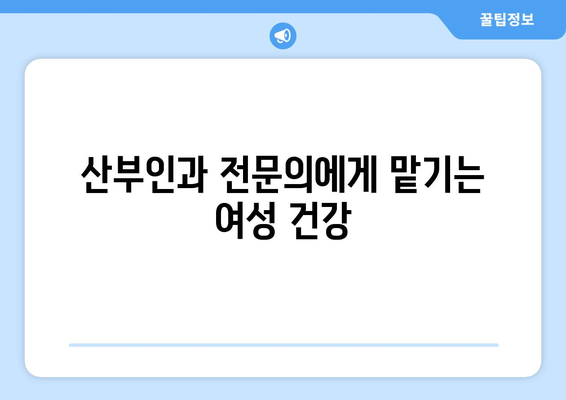 꿀팁정보

산부인과 전문의에게 맡기는 여성 건강